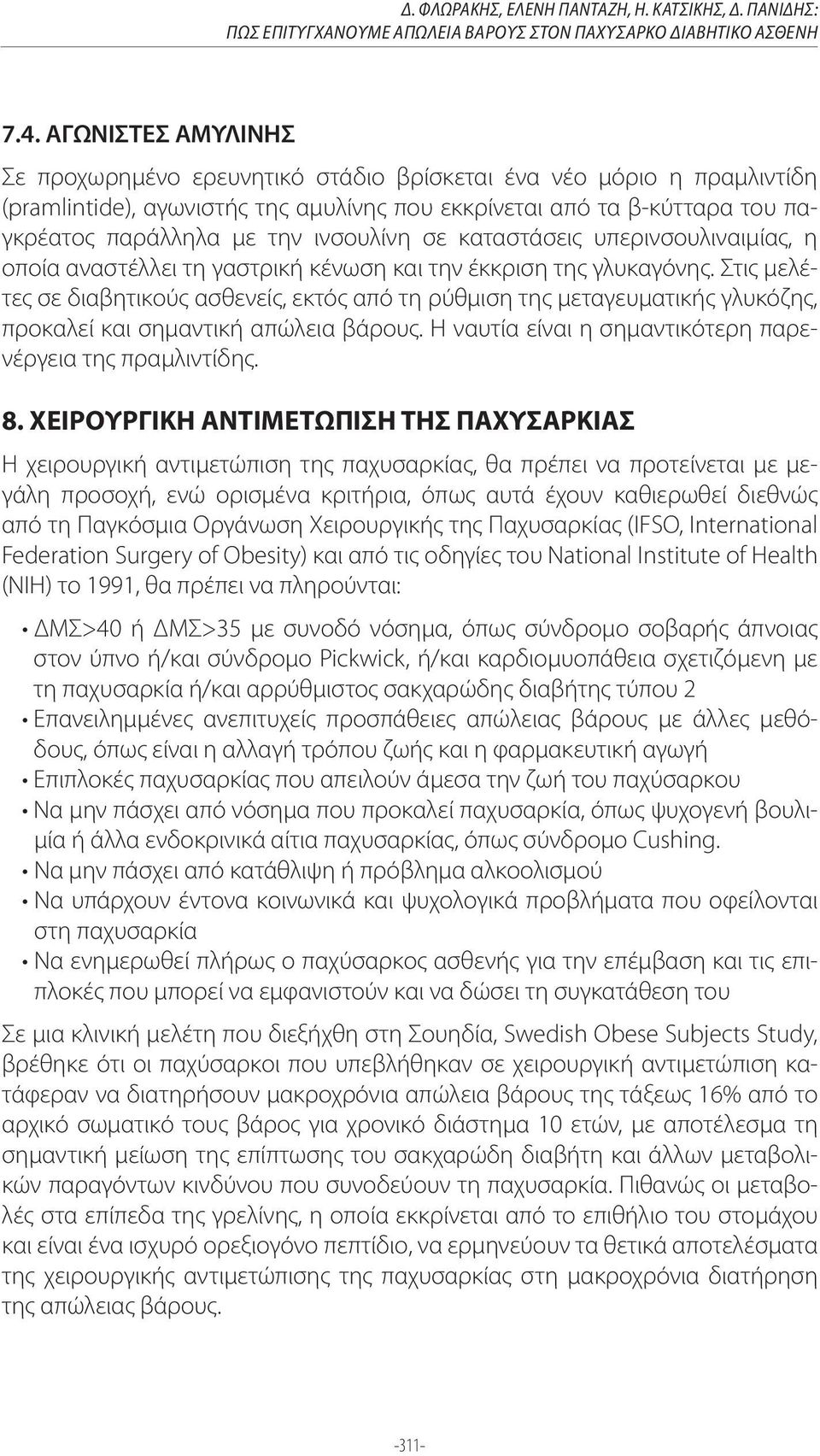 Δ. ΦΛΩΡΑΚΗΣ, ΕΛΕΝΗ ΠΑΝΤΑΖΗ, Η. ΚΑΤΣΙΚΗΣ, Δ. ΠΑΝΙΔΗΣ:
ΠΩΣ ΕΠΙΤΥΓΧΑΝΟΥΜΕ ΑΠΩΛΕΙΑ ΒΑΡΟΥΣ ΣΤΟΝ ΠΑΧΥΣΑΡΚΟ ΔΙΑΒΗΤΙΚΟ ΑΣΘΕΝΗ

7.4. ΑΓΩΝΙΣΤΕΣ ΑΜΥΛΙΝΗΣ

Σε προχωρημένο ερευνητικό στάδιο βρίσκεται ένα νέο μόριο η πραμλιντίδη (pramlintide), αγωνιστής της αμυλίνης που εκκρίνεται από τα β-κύτταρα του παγκρέατος παράλληλα με την ινσουλίνη σε καταστάσεις υπερινσουλιναιμίας, η οποία αναστέλλει τη γαστρική κένωση και την έκκριση της γλυκαγόνης. Στις μελέτες σε διαβητικούς ασθενείς, εκτός από τη ρύθμιση της μεταγευματικής γλυκόζης, προκαλεί και σημαντική απώλεια βάρους. Η ναυτία είναι η σημαντικότερη παρενέργεια της πραμλιντίδης.

8. ΧΕΙΡΟΥΡΓΙΚΗ ΑΝΤΙΜΕΤΩΠΙΣΗ ΤΗΣ ΠΑΧΥΣΑΡΚΙΑΣ

Η χειρουργική αντιμετώπιση της παχυσαρκίας, θα πρέπει να προτείνεται με μεγάλη προσοχή, ενώ ορισμένα κριτήρια, όπως αυτά έχουν καθιερωθεί διεθνώς από τη Παγκόσμια Οργάνωση Χειρουργικής της Παχυσαρκίας (IFSO, International Federation Surgery of Obesity) και από τις οδηγίες του National Institute of Health (NIH) το 1991, θα πρέπει να πληρούνται:

• ΔΜΣ>40 ή ΔΜΣ>35 με συνοδό νόσημα, όπως σύνδρομο σοβαρής άπνοιας στον ύπνο ή/και σύνδρομο Pickwick, ή/και καρδιομυοπάθεια σχετιζόμενη με τη παχυσαρκία ή/και αρρύθμιστος σακχαρώδης διαβήτης τύπου 2
• Επανειλημμένες ανεπιτυχείς προσπάθειες απώλειας βάρους με άλλες μεθόδους, όπως είναι η αλλαγή τρόπου ζωής και η φαρμακευτική αγωγή
• Επιπλοκές παχυσαρκίας που απειλούν άμεσα την ζωή του παχύσαρκου
• Να μην πάσχει από νόσημα που προκαλεί παχυσαρκία, όπως ψυχογενή βουλιμία ή άλλα ενδοκρινικά αίτια παχυσαρκίας, όπως σύνδρομο Cushing.
• Να μην πάσχει από κατάθλιψη ή πρόβλημα αλκοολισμού
• Να υπάρχουν έντονα κοινωνικά και ψυχολογικά προβλήματα που οφείλονται στη παχυσαρκία
• Να ενημερωθεί πλήρως ο παχύσαρκος ασθενής για την επέμβαση και τις επιπλοκές που μπορεί να εμφανιστούν και να δώσει τη συγκατάθεση του

Σε μια κλινική μελέτη που διεξήχθη στη Σουηδία, Swedish Obese Subjects Study, βρέθηκε ότι οι παχύσαρκοι που υπεβλήθηκαν σε χειρουργική αντιμετώπιση κατάφεραν να διατηρήσουν μακροχρόνια απώλεια βάρους της τάξεως 16% από το αρχικό σωματικό τους βάρος για χρονικό διάστημα 10 ετών, με αποτέλεσμα τη σημαντική μείωση της επίπτωσης του σακχαρώδη διαβήτη και άλλων μεταβολικών παραγόντων κινδύνου που συνοδεύουν τη παχυσαρκία. Πιθανώς οι μεταβολές στα επίπεδα της γρελίνης, η οποία εκκρίνεται από το επιθήλιο του στομάχου και είναι ένα ισχυρό ορεξιογόνο πεπτίδιο, να ερμηνεύουν τα θετικά αποτελέσματα της χειρουργικής αντιμετώπισης της παχυσαρκίας στη μακροχρόνια διατήρηση της απώλειας βάρους.

-311-